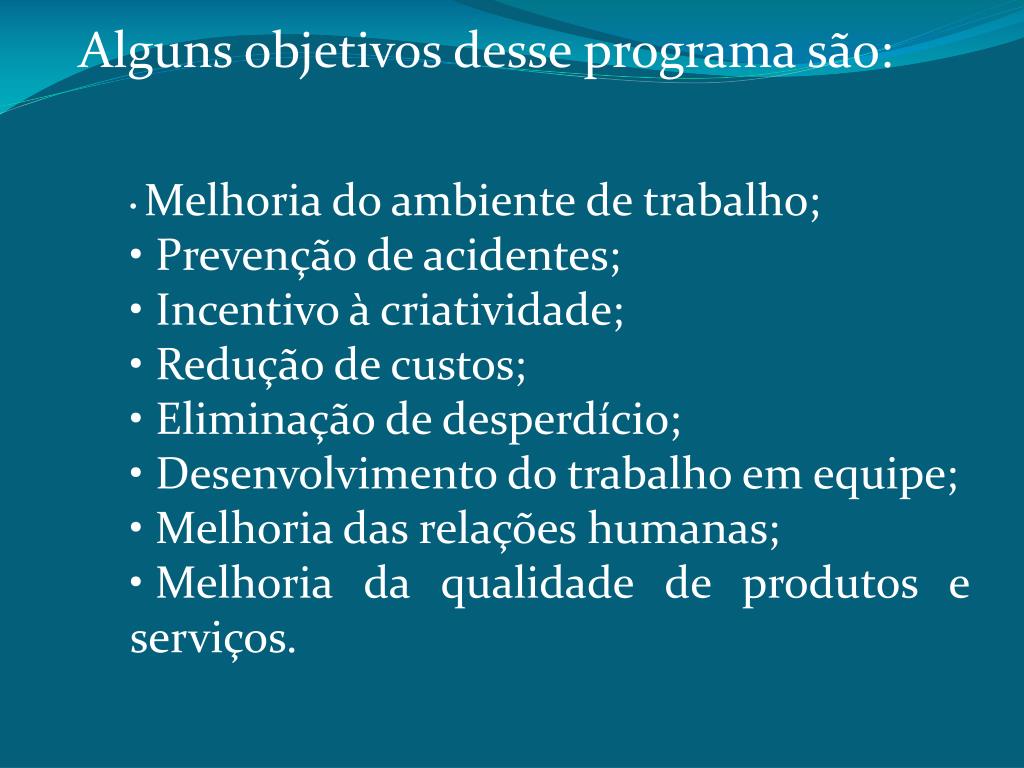 Alguns objetivos desse programa são:

• Melhoria do ambiente de trabalho;
• Prevenção de acidentes;
• Incentivo à criatividade;
• Redução de custos;
• Eliminação de desperdício;
• Desenvolvimento do trabalho em equipe;
• Melhoria das relações humanas;
• Melhoria da qualidade de produtos e serviços.